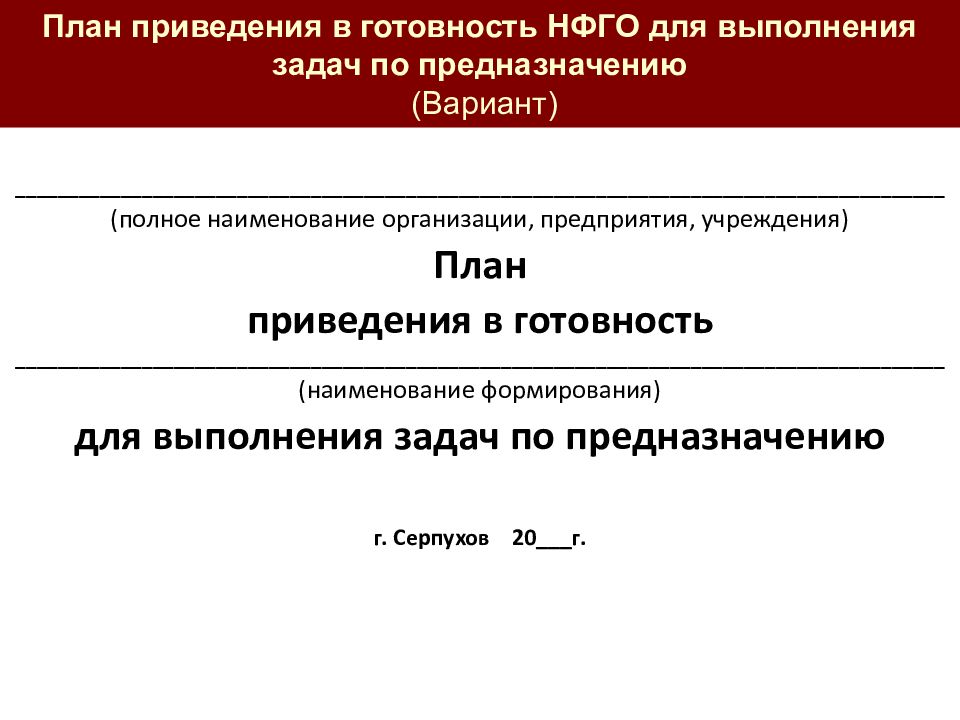 План приведения в готовность НФГО для выполнения задач по предназначению
(Вариант)

________________________________________________________________
(полное наименование организации, предприятия, учреждения)

План
приведения в готовность
________________________________________________________________
(наименование формирования)
для выполнения задач по предназначению

г. Серпухов 20___г.